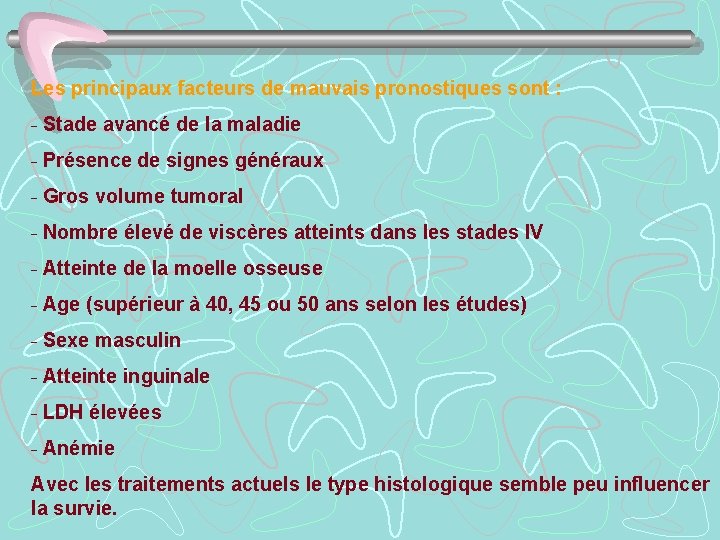 Les principaux facteurs de mauvais pronostiques sont :

- Stade avancé de la maladie

- Présence de signes généraux

- Gros volume tumoral

- Nombre élevé de viscères atteints dans les stades IV

- Atteinte de la moelle osseuse

- Age (supérieur à 40, 45 ou 50 ans selon les études)

- Sexe masculin

- Atteinte inguinale

- LDH élevées

- Anémie

Avec les traitements actuels le type histologique semble peu influencer la survie.